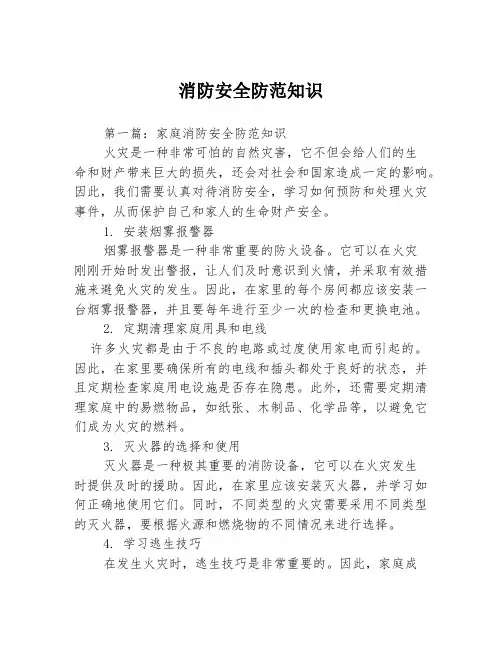 消防安全防范知识

第一篇：家庭消防安全防范知识

火灾是一种非常可怕的自然灾害，它不但会给人们的生命和财产带来巨大的损失，还会对社会和国家造成一定的影响。因此，我们需要认真对待消防安全，学习如何预防和处理火灾事件，从而保护自己和家人的生命财产安全。

1. 安装烟雾报警器

烟雾报警器是一种非常重要的防火设备。它可以在火灾刚刚开始时发出警报，让人们及时意识到火情，并采取有效措施来避免火灾的发生。因此，在家里的每个房间都应该安装一台烟雾报警器，并且要每年进行至少一次的检查和更换电池。

2. 定期清理家庭用具和电线

许多火灾都是由于不良的电路或过度使用家电而引起的。因此，在家里要确保所有的电线和插头都处于良好的状态，并且定期检查家庭用电设施是否存在隐患。此外，还需要定期清理家庭中的易燃物品，如纸张、木制品、化学品等，以避免它们成为火灾的燃料。

3. 灭火器的选择和使用

灭火器是一种极其重要的消防设备，它可以在火灾发生时提供及时的援助。因此，在家里应该安装灭火器，并学习如何正确地使用它们。同时，不同类型的火灾需要采用不同类型的灭火器，要根据火源和燃烧物的不同情况来进行选择。

4. 学习逃生技巧

在发生火灾时，逃生技巧是非常重要的。因此，家庭成